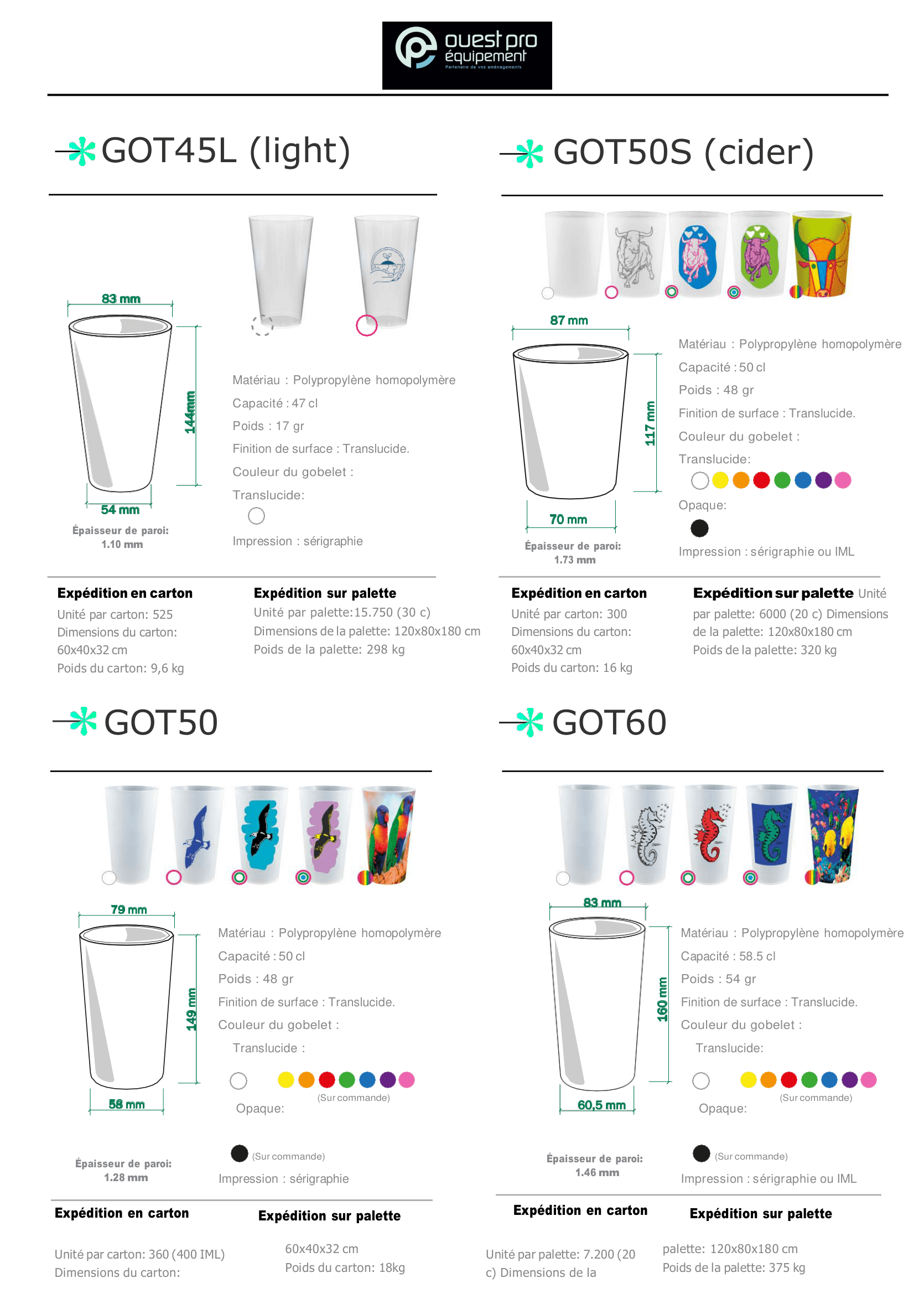 ouest pro équipement
Partenaire de vos aménagements

GOT45L (light)

83 mm
144mm
54 mm
Épaisseur de paroi: 1.10 mm

Matériau : Polypropylène homopolymère
Capacité : 47 cl
Poids : 17 gr
Finition de surface : Translucide.
Couleur du gobelet :
Translucide:
Impression : sérigraphie

Expédition en carton
Unité par carton: 525
Dimensions du carton: 60x40x32 cm
Poids du carton: 9,6 kg

Expédition sur palette
Unité par palette:15.750 (30 c)
Dimensions de la palette: 120x80x180 cm
Poids de la palette: 298 kg

GOT50S (cider)

87 mm
117 mm
70 mm
Épaisseur de paroi: 1.73 mm

Matériau : Polypropylène homopolymère
Capacité : 50 cl
Poids : 48 gr
Finition de surface : Translucide.
Couleur du gobelet :
Translucide:
Opaque:
Impression : sérigraphie ou IML

Expédition en carton
Unité par carton: 300
Dimensions du carton: 60x40x32 cm
Poids du carton: 16 kg

Expédition sur palette Unité par palette: 6000 (20 c) Dimensions de la palette: 120x80x180 cm
Poids de la palette: 320 kg

GOT50

79 mm
149 mm
58 mm
Épaisseur de paroi: 1.28 mm

Matériau : Polypropylène homopolymère
Capacité : 50 cl
Poids : 48 gr
Finition de surface : Translucide.
Couleur du gobelet :
Translucide :
(Sur commande)
Opaque:
(Sur commande)
Impression : sérigraphie

Expédition en carton
Unité par carton: 360 (400 IML)
Dimensions du carton:

Expédition sur palette
60x40x32 cm
Poids du carton: 18kg

GOT60

83 mm
160 mm
60,5 mm
Épaisseur de paroi: 1.46 mm

Matériau : Polypropylène homopolymère
Capacité : 58.5 cl
Poids : 54 gr
Finition de surface : Translucide.
Couleur du gobelet :
Translucide:
(Sur commande)
Opaque:
(Sur commande)
Impression : sérigraphie ou IML

Expédition en carton
Unité par palette: 7.200 (20 c) Dimensions de la

Expédition sur palette
palette: 120x80x180 cm
Poids de la palette: 375 kg